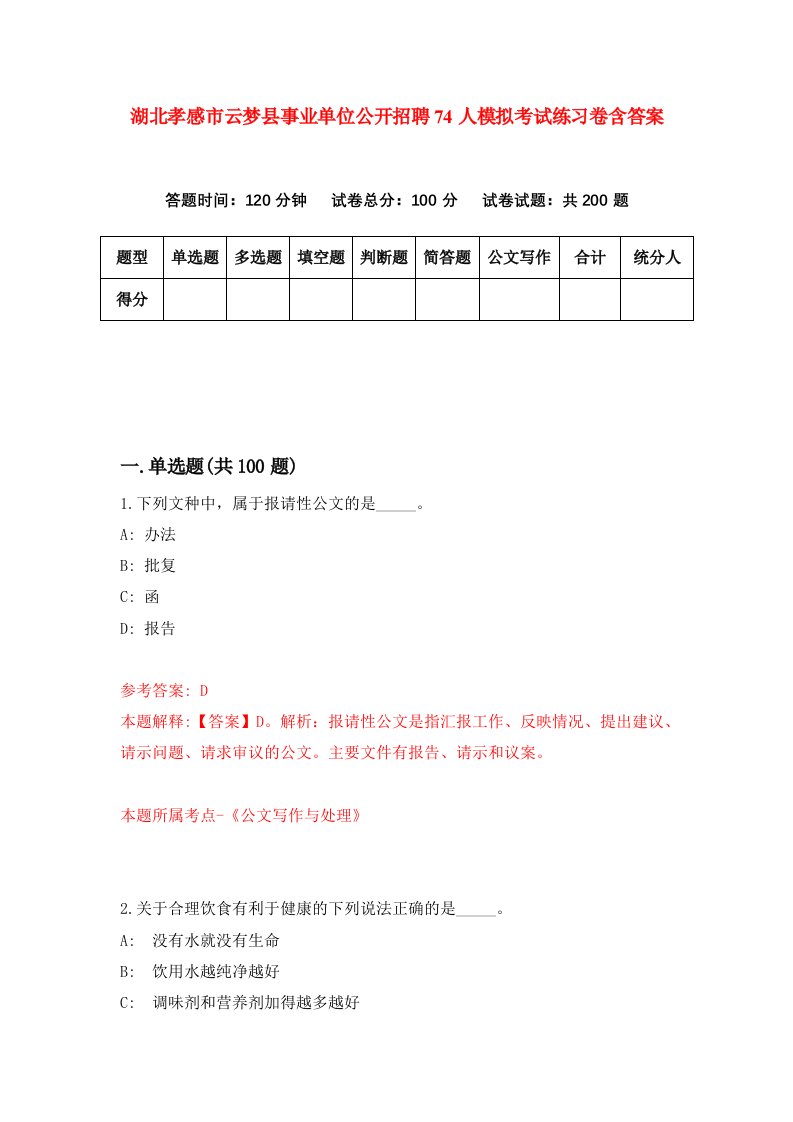 湖北孝感市云梦县事业单位公开招聘74人模拟考试练习卷含答案

答题时间：120分钟　试卷总分：100分　试卷试题：共200题

| 题型 | 单选题 | 多选题 | 填空题 | 判断题 | 简答题 | 公文写作 | 合计 | 统分人 |
|---|---|---|---|---|---|---|---|---|
| 得分 | | | | | | | | |

一.单选题(共100题)

1.下列文种中，属于报请性公文的是_____。

A: 办法

B: 批复

C: 函

D: 报告

参考答案: D

本题解释:【答案】D。解析：报请性公文是指汇报工作、反映情况、提出建议、请示问题、请求审议的公文。主要文件有报告、请示和议案。

本题所属考点-《公文写作与处理》

2.关于合理饮食有利于健康的下列说法正确的是_____。

A: 没有水就没有生命

B: 饮用水越纯净越好

C: 调味剂和营养剂加得越多越好